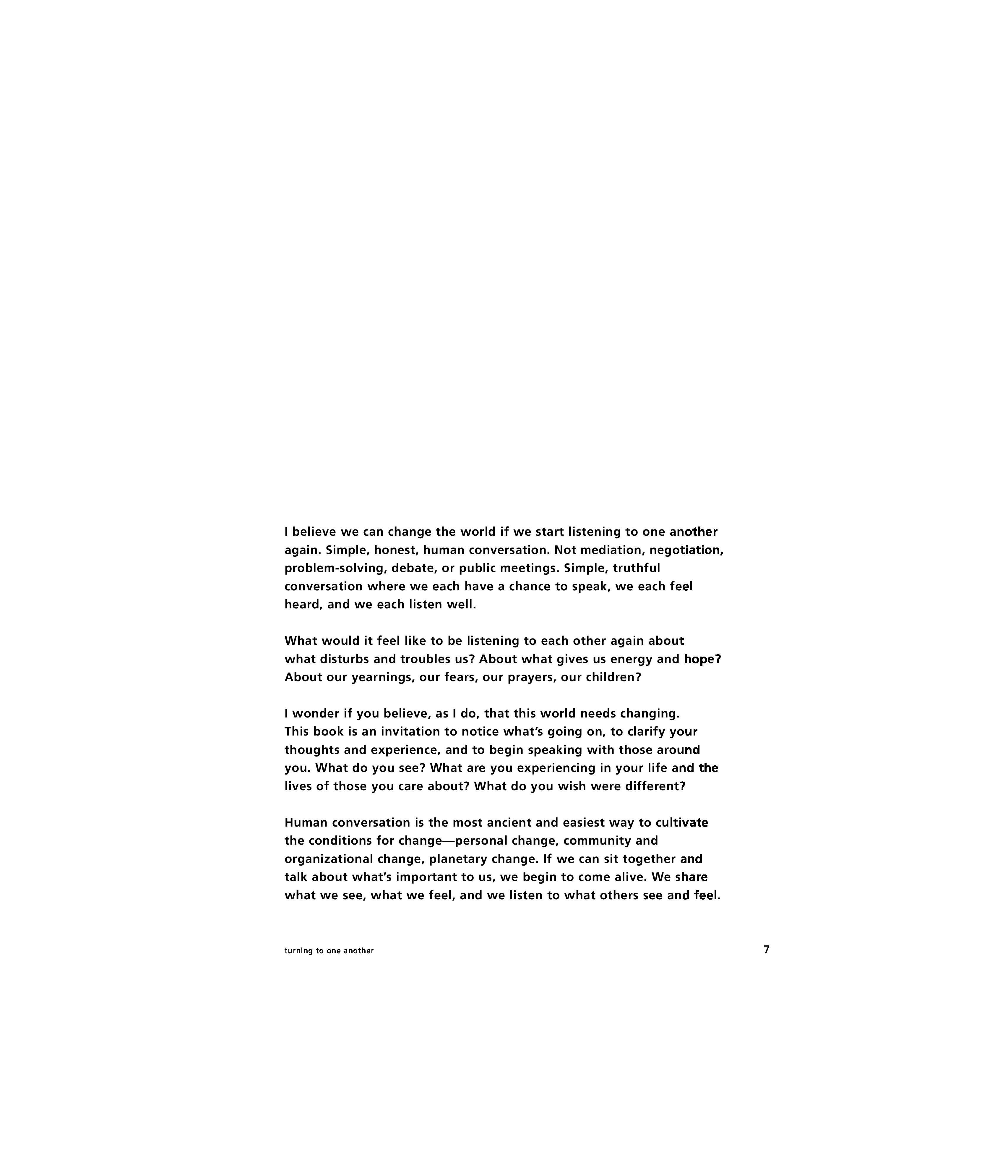 I believe we can change the world if we start listening to one another again. Simple, honest, human conversation. Not mediation, negotiation, problem-solving, debate, or public meetings. Simple, truthful conversation where we each have a chance to speak, we each feel heard, and we each listen well.

What would it feel like to be listening to each other again about what disturbs and troubles us? About what gives us energy and hope? About our yearnings, our fears, our prayers, our children?

I wonder if you believe, as I do, that this world needs changing. This book is an invitation to notice what's going on, to clarify your thoughts and experience, and to begin speaking with those around you. What do you see? What are you experiencing in your life and the lives of those you care about? What do you wish were different?

Human conversation is the most ancient and easiest way to cultivate the conditions for change—personal change, community and organizational change, planetary change. If we can sit together and talk about what's important to us, we begin to come alive. We share what we see, what we feel, and we listen to what others see and feel.

turning to one another

7